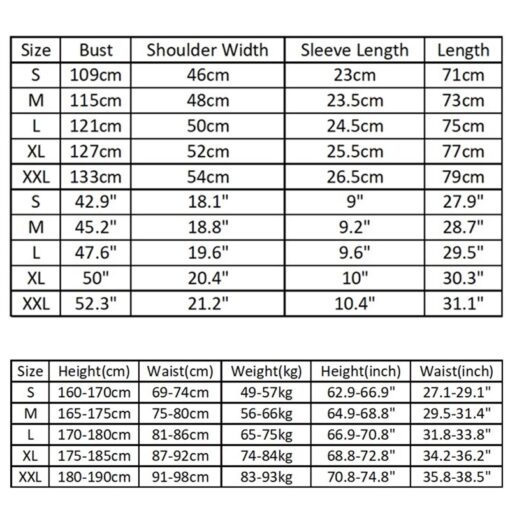 | Size | Bust | Shoulder Width | Sleeve Length | Length |
|---|---|---|---|---|
| S | 109cm | 46cm | 23cm | 71cm |
| M | 115cm | 48cm | 23.5cm | 73cm |
| L | 121cm | 50cm | 24.5cm | 75cm |
| XL | 127cm | 52cm | 25.5cm | 77cm |
| XXL | 133cm | 54cm | 26.5cm | 79cm |
| S | 42.9" | 18.1" | 9" | 27.9" |
| M | 45.2" | 18.8" | 9.2" | 28.7" |
| L | 47.6" | 19.6" | 9.6" | 29.5" |
| XL | 50" | 20.4" | 10" | 30.3" |
| XXL | 52.3" | 21.2" | 10.4" | 31.1" |

| Size | Height(cm) | Waist(cm) | Weight(kg) | Height(inch) | Waist(inch) |
|---|---|---|---|---|---|
| S | 160-170cm | 69-74cm | 49-57kg | 62.9-66.9" | 27.1-29.1" |
| M | 165-175cm | 75-80cm | 56-66kg | 64.9-68.8" | 29.5-31.4" |
| L | 170-180cm | 81-86cm | 65-75kg | 66.9-70.8" | 31.8-33.8" |
| XL | 175-185cm | 87-92cm | 74-84kg | 68.8-72.8" | 34.2-36.2" |
| XXL | 180-190cm | 91-98cm | 83-93kg | 70.8-74.8" | 35.8-38.5" |